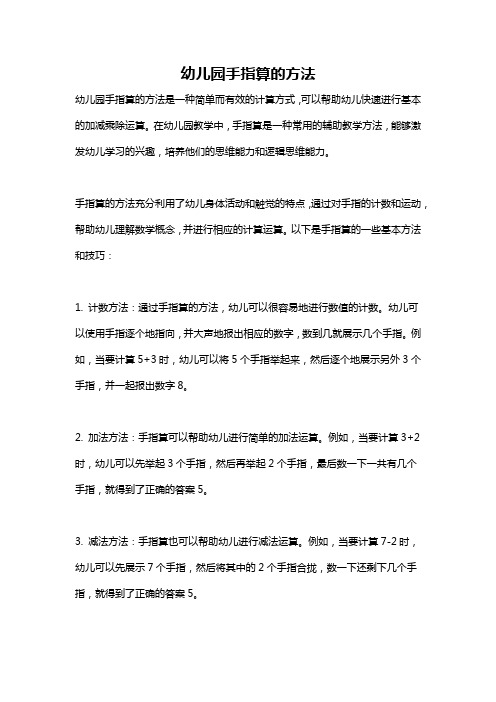 幼儿园手指算的方法

幼儿园手指算的方法是一种简单而有效的计算方式，可以帮助幼儿快速进行基本的加减乘除运算。在幼儿园教学中，手指算是一种常用的辅助教学方法，能够激发幼儿学习的兴趣，培养他们的思维能力和逻辑思维能力。

手指算的方法充分利用了幼儿身体活动和触觉的特点，通过对手指的计数和运动，帮助幼儿理解数学概念，并进行相应的计算运算。以下是手指算的一些基本方法和技巧：

1. 计数方法：通过手指算的方法，幼儿可以很容易地进行数值的计数。幼儿可以使用手指逐个地指向，并大声地报出相应的数字，数到几就展示几个手指。例如，当要计算 5+3 时，幼儿可以将 5 个手指举起来，然后逐个地展示另外 3 个手指，并一起报出数字 8。

2. 加法方法：手指算可以帮助幼儿进行简单的加法运算。例如，当要计算 3+2 时，幼儿可以先举起 3 个手指，然后再举起 2 个手指，最后数一下一共有几个手指，就得到了正确的答案 5。

3. 减法方法：手指算也可以帮助幼儿进行减法运算。例如，当要计算 7-2 时，幼儿可以先展示 7 个手指，然后将其中的 2 个手指合拢，数一下还剩下几个手指，就得到了正确的答案 5。